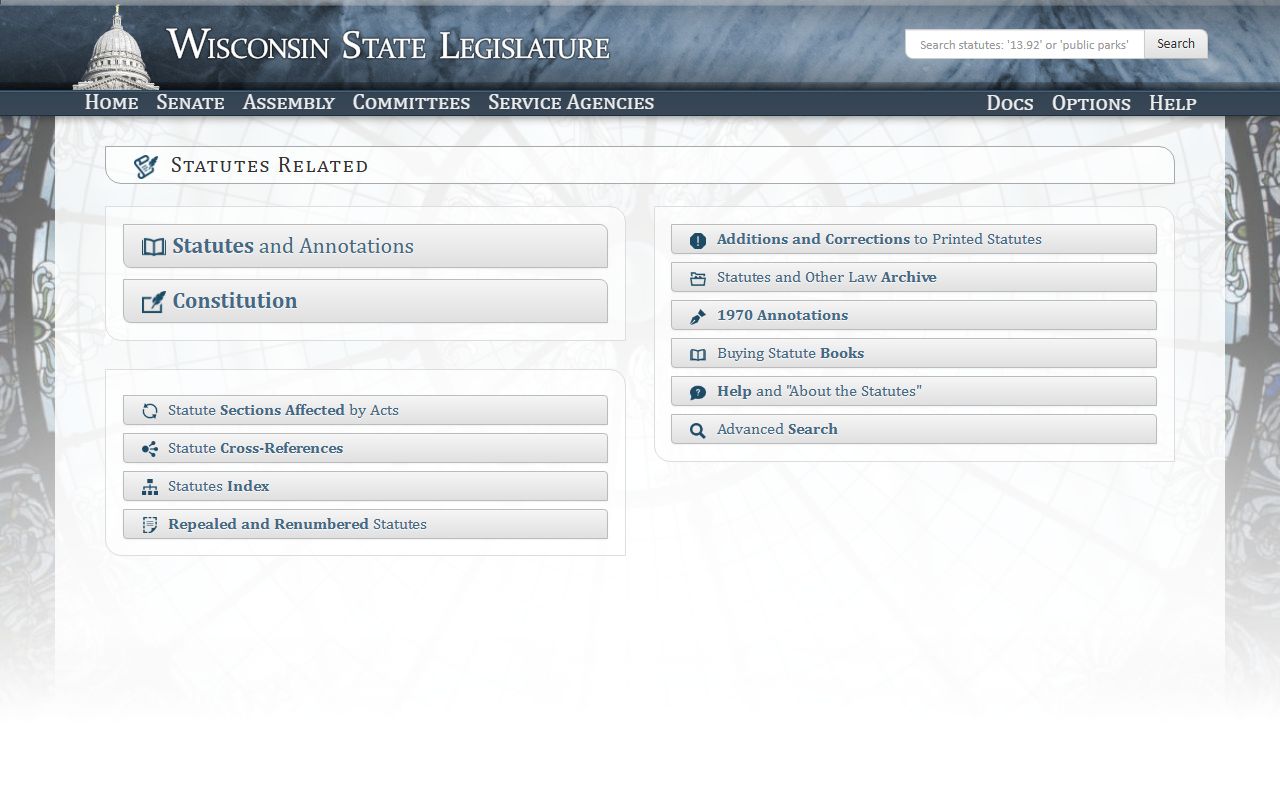 Wisconsin State Legislature

Search statutes: '13.92' or 'public parks'
Search

Home Senate Assembly Committees Service Agencies
Docs Options Help

Statutes Related

Statutes and Annotations

Constitution

Statute Sections Affected by Acts

Statute Cross-References

Statutes Index

Repealed and Renumbered Statutes

Additions and Corrections to Printed Statutes

Statutes and Other Law Archive

1970 Annotations

Buying Statute Books

Help and "About the Statutes"

Advanced Search